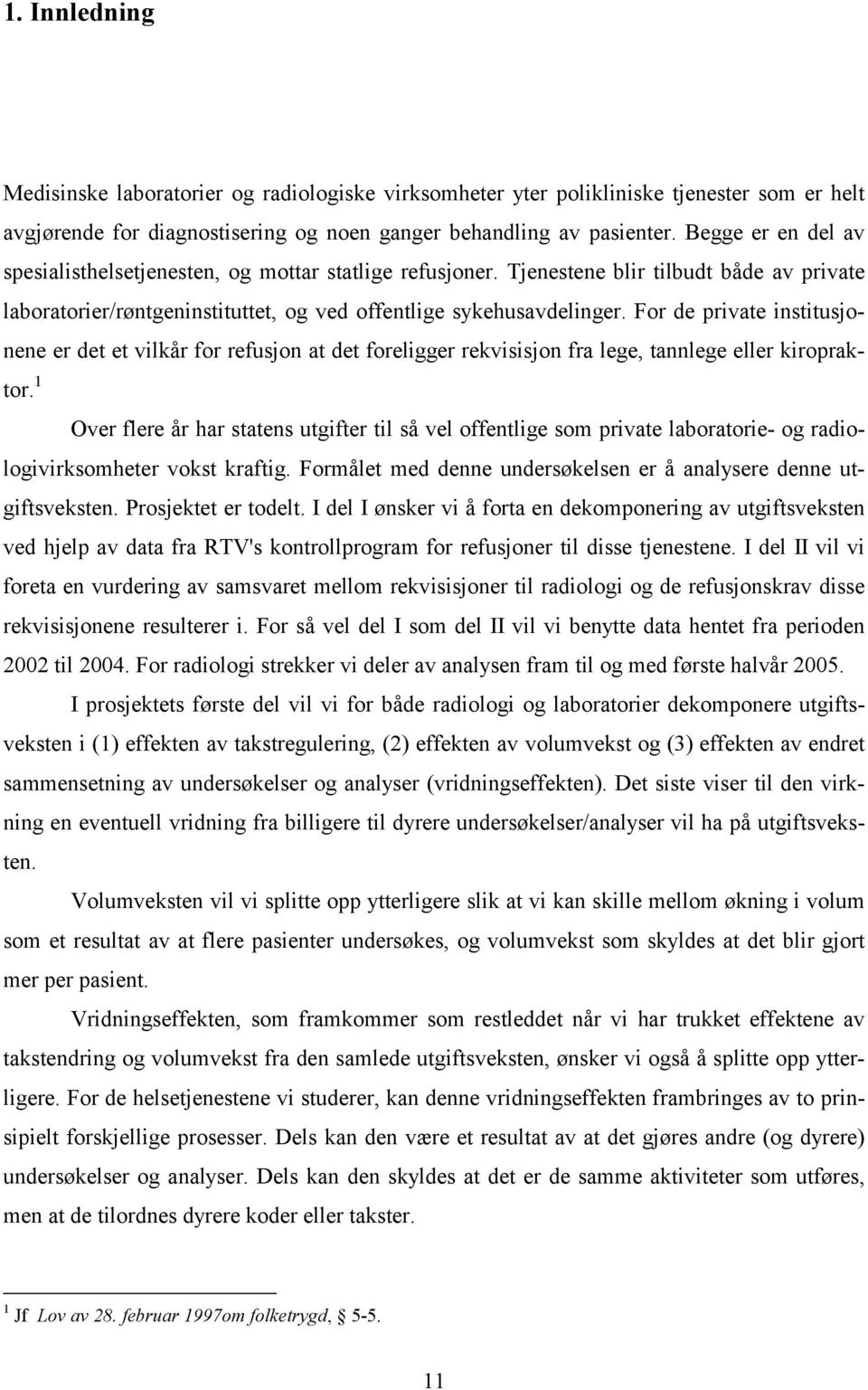 1. Innledning

Medisinske laboratorier og radiologiske virksomheter yter polikliniske tjenester som er helt avgjørende for diagnostisering og noen ganger behandling av pasienter. Begge er en del av spesialisthelsetjenesten, og mottar statlige refusjoner. Tjenestene blir tilbudt både av private laboratorier/røntgeninstituttet, og ved offentlige sykehusavdelinger. For de private institusjonene er det et vilkår for refusjon at det foreligger rekvisisjon fra lege, tannlege eller kiropraktor.$^1$

Over flere år har statens utgifter til så vel offentlige som private laboratorie- og radiologivirksomheter vokst kraftig. Formålet med denne undersøkelsen er å analysere denne utgiftsveksten. Prosjektet er todelt. I del I ønsker vi å forta en dekomponering av utgiftsveksten ved hjelp av data fra RTV's kontrollprogram for refusjoner til disse tjenestene. I del II vil vi foreta en vurdering av samsvaret mellom rekvisisjoner til radiologi og de refusjonskrav disse rekvisisjonene resulterer i. For så vel del I som del II vil vi benytte data hentet fra perioden 2002 til 2004. For radiologi strekker vi deler av analysen fram til og med første halvår 2005.

I prosjektets første del vil vi for både radiologi og laboratorier dekomponere utgiftsveksten i (1) effekten av takstregulering, (2) effekten av volumvekst og (3) effekten av endret sammensetning av undersøkelser og analyser (vridningseffekten). Det siste viser til den virkning en eventuell vridning fra billigere til dyrere undersøkelser/analyser vil ha på utgiftsveksten.

Volumveksten vil vi splitte opp ytterligere slik at vi kan skille mellom økning i volum som et resultat av at flere pasienter undersøkes, og volumvekst som skyldes at det blir gjort mer per pasient.

Vridningseffekten, som framkommer som restleddet når vi har trukket effektene av takstendring og volumvekst fra den samlede utgiftsveksten, ønsker vi også å splitte opp ytterligere. For de helsetjenestene vi studerer, kan denne vridningseffekten frambringes av to prinsipielt forskjellige prosesser. Dels kan den være et resultat av at det gjøres andre (og dyrere) undersøkelser og analyser. Dels kan den skyldes at det er de samme aktiviteter som utføres, men at de tilordnes dyrere koder eller takster.

$^1$ Jf Lov av 28. februar 1997om folketrygd, § 5-5.

11